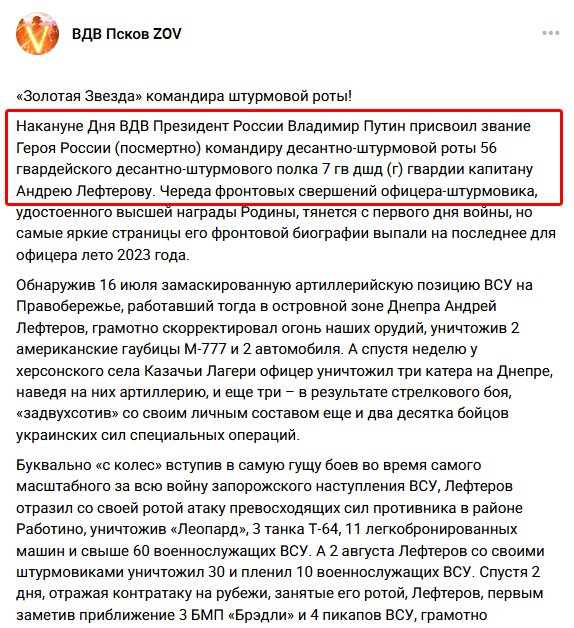 ВДВ Псков ZOV

«Золотая Звезда» командира штурмовой роты!

Накануне Дня ВДВ Президент России Владимир Путин присвоил звание Героя России (посмертно) командиру десантно-штурмовой роты 56 гвардейского десантно-штурмового полка 7 гв дшд (г) гвардии капитану Андрею Лефтерову. Череда фронтовых свершений офицера-штурмовика, удостоенного высшей награды Родины, тянется с первого дня войны, но самые яркие страницы его фронтовой биографии выпали на последнее для офицера лето 2023 года.

Обнаружив 16 июля замаскированную артиллерийскую позицию ВСУ на Правобережье, работавший тогда в островной зоне Днепра Андрей Лефтеров, грамотно скорректировал огонь наших орудий, уничтожив 2 американские гаубицы М-777 и 2 автомобиля. А спустя неделю у херсонского села Казачьи Лагери офицер уничтожил три катера на Днепре, наведя на них артиллерию, и еще три – в результате стрелкового боя, «задвухсотив» со своим личным составом еще и два десятка бойцов украинских сил специальных операций.

Буквально «с колес» вступив в самую гущу боев во время самого масштабного за всю войну запорожского наступления ВСУ, Лефтеров отразил со своей ротой атаку превосходящих сил противника в районе Работино, уничтожив «Леопард», 3 танка Т-64, 11 легкобронированных машин и свыше 60 военнослужащих ВСУ. А 2 августа Лефтеров со своими штурмовиками уничтожил 30 и пленил 10 военнослужащих ВСУ. Спустя 2 дня, отражая контратаку на рубежи, занятые его ротой, Лефтеров, первым заметив приближение 3 БМП «Брэдли» и 4 пикапов ВСУ, грамотно